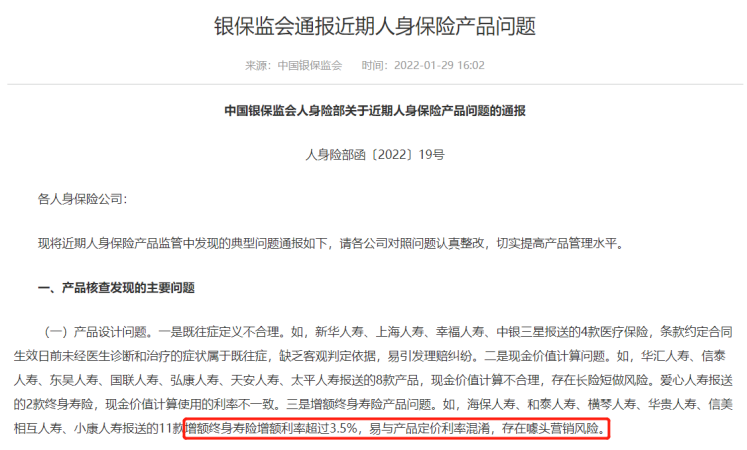 银保监会通报近期人身保险产品问题

来源：中国银保监会　　时间：2022-01-29 16:02

中国银保监会人身险部关于近期人身保险产品问题的通报

人身险部函〔2022〕19号

各人身保险公司：

现将近期人身保险产品监管中发现的典型问题通报如下，请各公司对照问题认真整改，切实提高产品管理水平。

一、产品核查发现的主要问题

（一）产品设计问题。一是既往症定义不合理。如，新华人寿、上海人寿、幸福人寿、中银三星报送的4款医疗保险，条款约定合同生效日前未经医生诊断和治疗的症状属于既往症，缺乏客观判定依据，易引发理赔纠纷。二是现金价值计算问题。如，华汇人寿、信泰人寿、东吴人寿、国联人寿、弘康人寿、天安人寿、太平人寿报送的8款产品，现金价值计算不合理，存在长险短做风险。爱心人寿报送的2款终身寿险，现金价值计算使用的利率不一致。三是增额终身寿险产品问题。如，海保人寿、和泰人寿、横琴人寿、华贵人寿、信美相互人寿、小康人寿报送的11款增额终身寿险增额利率超过3.5%，易与产品定价利率混淆，存在噱头营销风险。